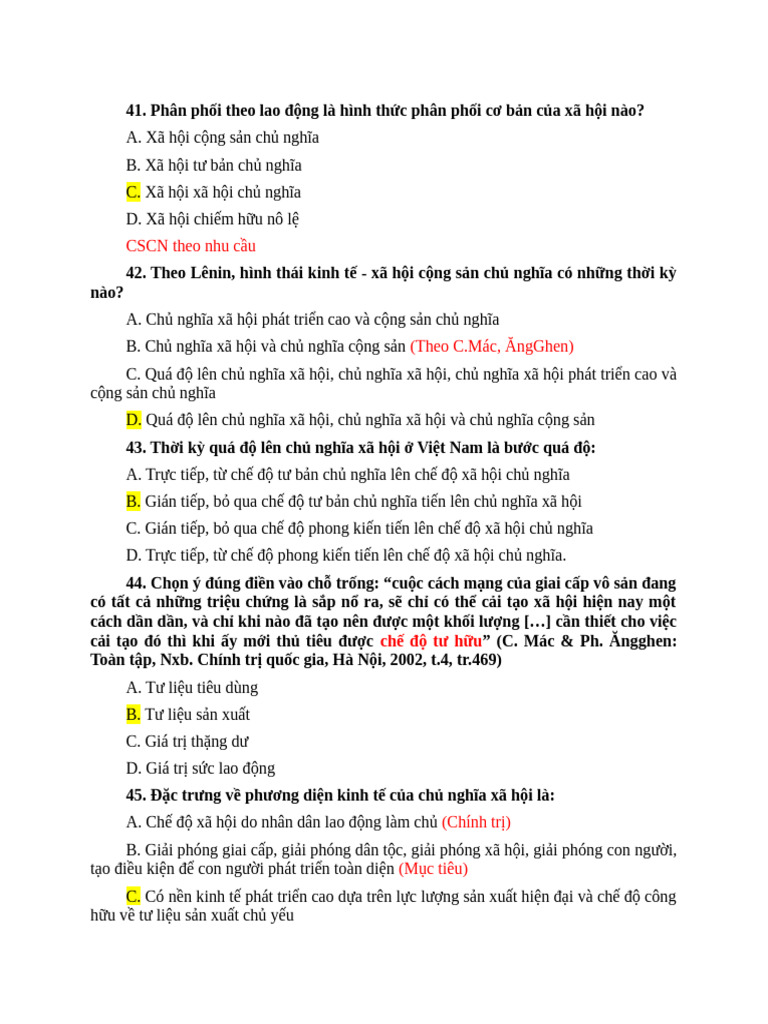 41. Phân phối theo lao động là hình thức phân phối cơ bản của xã hội nào?

A. Xã hội cộng sản chủ nghĩa

B. Xã hội tư bản chủ nghĩa

C. Xã hội xã hội chủ nghĩa

D. Xã hội chiếm hữu nô lệ

CSCN theo nhu cầu

42. Theo Lênin, hình thái kinh tế - xã hội cộng sản chủ nghĩa có những thời kỳ nào?

A. Chủ nghĩa xã hội phát triển cao và cộng sản chủ nghĩa

B. Chủ nghĩa xã hội và chủ nghĩa cộng sản (Theo C.Mác, ĂngGhen)

C. Quá độ lên chủ nghĩa xã hội, chủ nghĩa xã hội, chủ nghĩa xã hội phát triển cao và cộng sản chủ nghĩa

D. Quá độ lên chủ nghĩa xã hội, chủ nghĩa xã hội và chủ nghĩa cộng sản

43. Thời kỳ quá độ lên chủ nghĩa xã hội ở Việt Nam là bước quá độ:

A. Trực tiếp, từ chế độ tư bản chủ nghĩa lên chế độ xã hội chủ nghĩa

B. Gián tiếp, bỏ qua chế độ tư bản chủ nghĩa tiến lên chủ nghĩa xã hội

C. Gián tiếp, bỏ qua chế độ phong kiến tiến lên chế độ xã hội chủ nghĩa

D. Trực tiếp, từ chế độ phong kiến tiến lên chế độ xã hội chủ nghĩa.

44. Chọn ý đúng điền vào chỗ trống: "cuộc cách mạng của giai cấp vô sản đang có tất cả những triệu chứng là sắp nổ ra, sẽ chỉ có thể cải tạo xã hội hiện nay một cách dần dần, và chỉ khi nào đã tạo nên được một khối lượng […] cần thiết cho việc cải tạo đó thì khi ấy mới thủ tiêu được chế độ tư hữu" (C. Mác & Ph. Ăngghen: Toàn tập, Nxb. Chính trị quốc gia, Hà Nội, 2002, t.4, tr.469)

A. Tư liệu tiêu dùng

B. Tư liệu sản xuất

C. Giá trị thặng dư

D. Giá trị sức lao động

45. Đặc trưng về phương diện kinh tế của chủ nghĩa xã hội là:

A. Chế độ xã hội do nhân dân lao động làm chủ (Chính trị)

B. Giải phóng giai cấp, giải phóng dân tộc, giải phóng xã hội, giải phóng con người, tạo điều kiện để con người phát triển toàn diện (Mục tiêu)

C. Có nền kinh tế phát triển cao dựa trên lực lượng sản xuất hiện đại và chế độ công hữu về tư liệu sản xuất chủ yếu